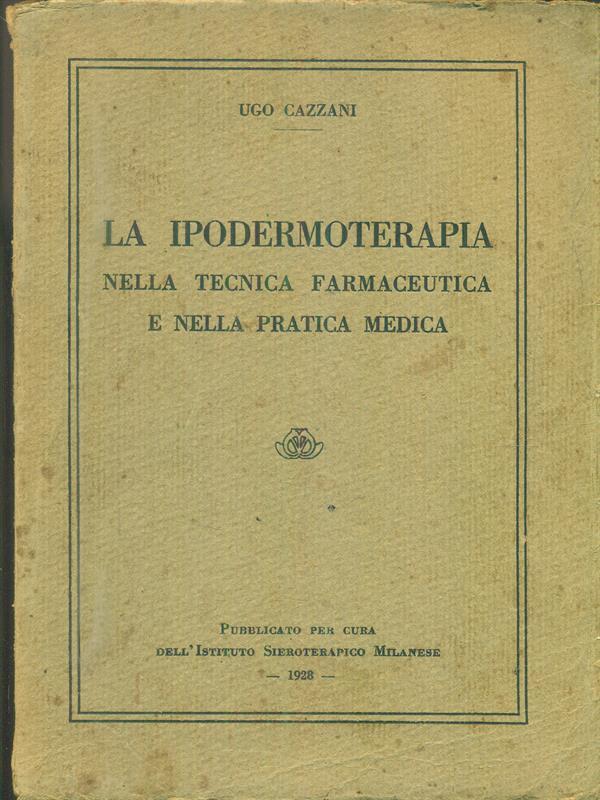 UGO CAZZANI

LA IPODERMOTERAPIA
NELLA TECNICA FARMACEUTICA
E NELLA PRATICA MEDICA

PUBBLICATO PER CURA
DELL'ISTITUTO SIEROTERAPICO MILANESE
— 1928 —